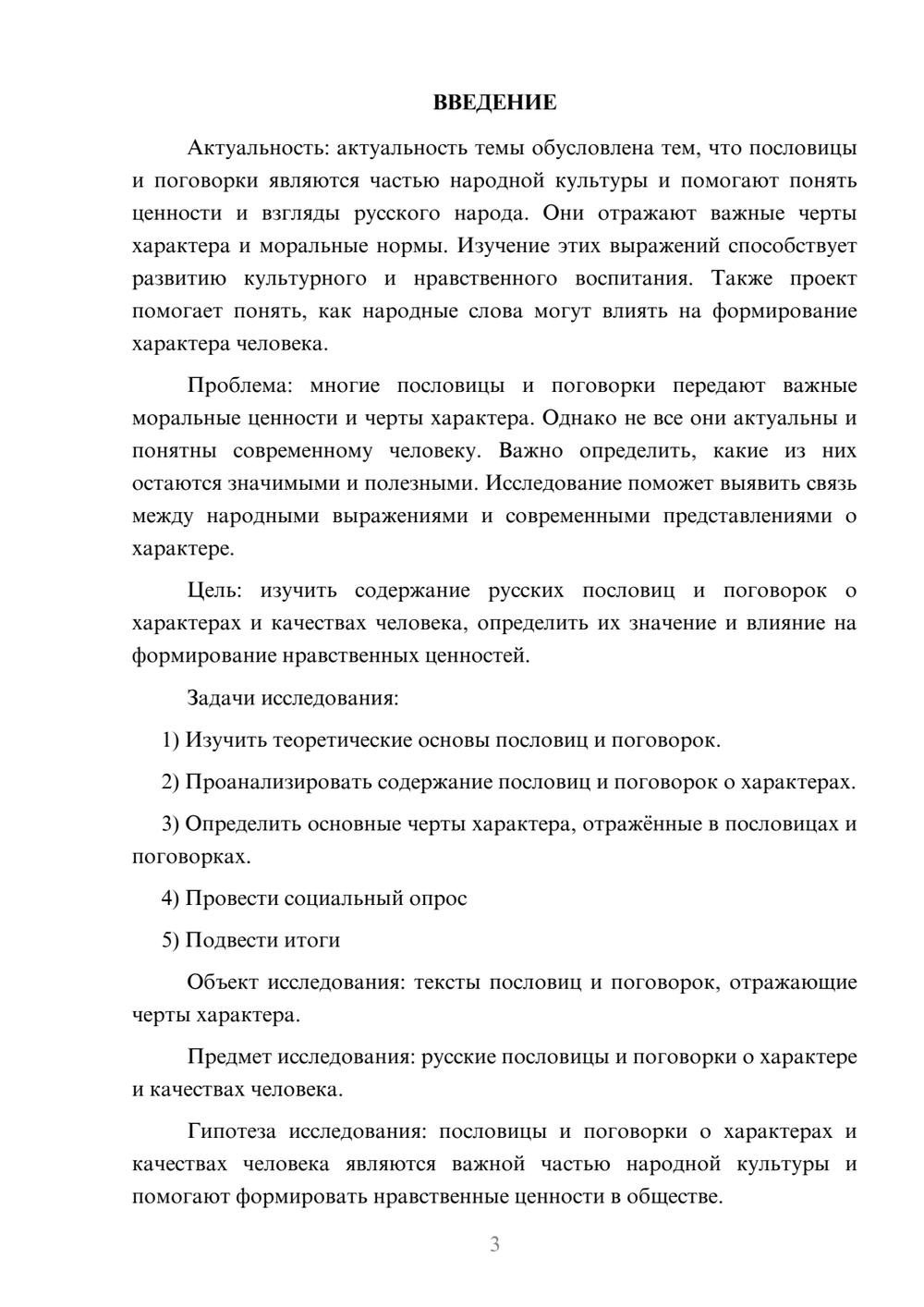 ВВЕДЕНИЕ

Актуальность: актуальность темы обусловлена тем, что пословицы и поговорки являются частью народной культуры и помогают понять ценности и взгляды русского народа. Они отражают важные черты характера и моральные нормы. Изучение этих выражений способствует развитию культурного и нравственного воспитания. Также проект помогает понять, как народные слова могут влиять на формирование характера человека.

Проблема: многие пословицы и поговорки передают важные моральные ценности и черты характера. Однако не все они актуальны и понятны современному человеку. Важно определить, какие из них остаются значимыми и полезными. Исследование поможет выявить связь между народными выражениями и современными представлениями о характере.

Цель: изучить содержание русских пословиц и поговорок о характерах и качествах человека, определить их значение и влияние на формирование нравственных ценностей.

Задачи исследования:

1) Изучить теоретические основы пословиц и поговорок.

2) Проанализировать содержание пословиц и поговорок о характерах.

3) Определить основные черты характера, отражённые в пословицах и поговорках.

4) Провести социальный опрос

5) Подвести итоги

Объект исследования: тексты пословиц и поговорок, отражающие черты характера.

Предмет исследования: русские пословицы и поговорки о характере и качествах человека.

Гипотеза исследования: пословицы и поговорки о характерах и качествах человека являются важной частью народной культуры и помогают формировать нравственные ценности в обществе.

3